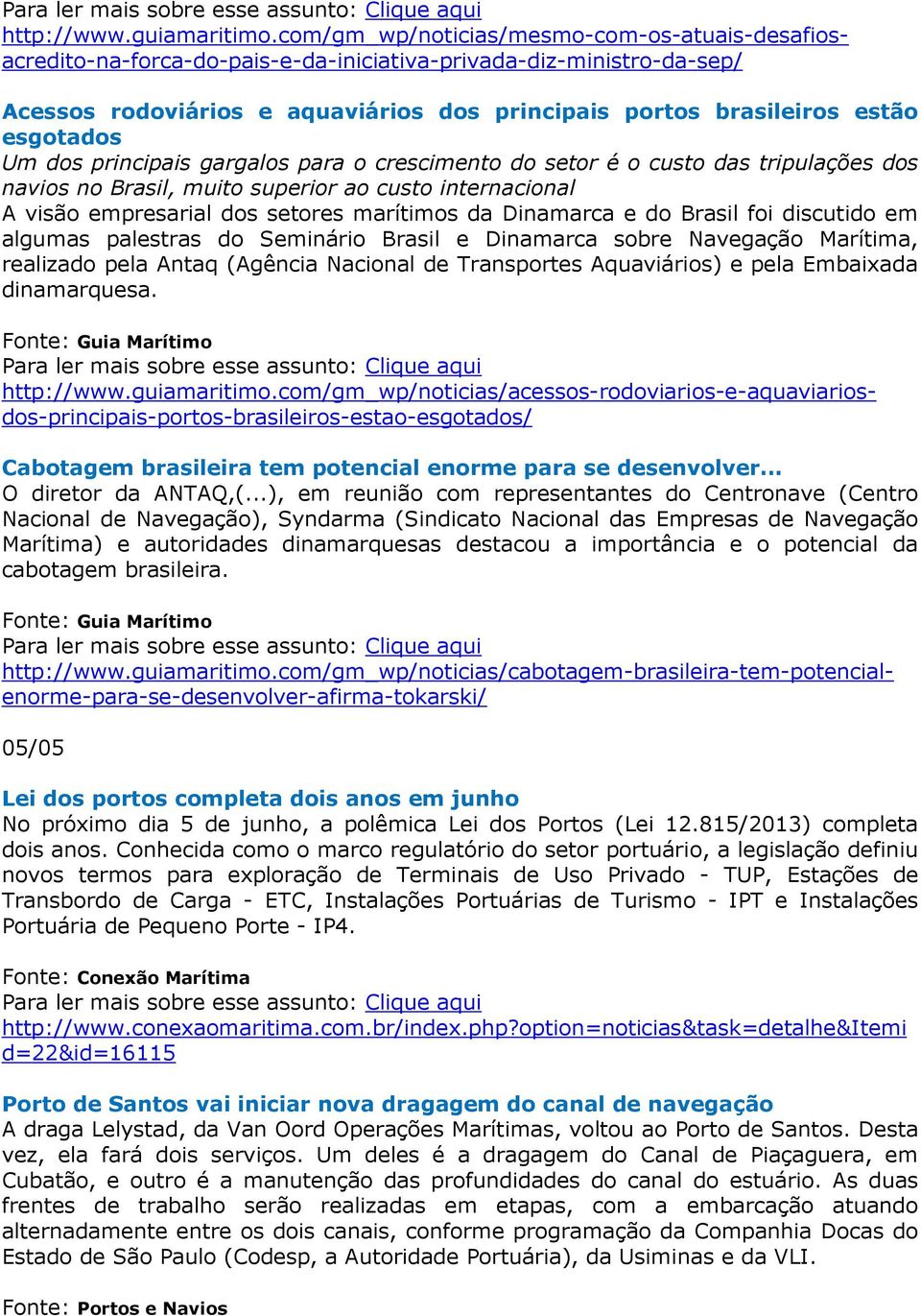 Para ler mais sobre esse assunto: Clique aqui
http://www.guiamaritimo.com/gm_wp/noticias/mesmo-com-os-atuais-desafios-acredito-na-forca-do-pais-e-da-iniciativa-privada-diz-ministro-da-sep/

Acessos rodoviários e aquaviários dos principais portos brasileiros estão esgotados
Um dos principais gargalos para o crescimento do setor é o custo das tripulações dos navios no Brasil, muito superior ao custo internacional
A visão empresarial dos setores marítimos da Dinamarca e do Brasil foi discutido em algumas palestras do Seminário Brasil e Dinamarca sobre Navegação Marítima, realizado pela Antaq (Agência Nacional de Transportes Aquaviários) e pela Embaixada dinamarquesa.

Fonte: Guia Marítimo
Para ler mais sobre esse assunto: Clique aqui
http://www.guiamaritimo.com/gm_wp/noticias/acessos-rodoviarios-e-aquaviarios-dos-principais-portos-brasileiros-estao-esgotados/

Cabotagem brasileira tem potencial enorme para se desenvolver...
O diretor da ANTAQ,(...), em reunião com representantes do Centronave (Centro Nacional de Navegação), Syndarma (Sindicato Nacional das Empresas de Navegação Marítima) e autoridades dinamarquesas destacou a importância e o potencial da cabotagem brasileira.

Fonte: Guia Marítimo
Para ler mais sobre esse assunto: Clique aqui
http://www.guiamaritimo.com/gm_wp/noticias/cabotagem-brasileira-tem-potencial-enorme-para-se-desenvolver-afirma-tokarski/

05/05

Lei dos portos completa dois anos em junho
No próximo dia 5 de junho, a polêmica Lei dos Portos (Lei 12.815/2013) completa dois anos. Conhecida como o marco regulatório do setor portuário, a legislação definiu novos termos para exploração de Terminais de Uso Privado - TUP, Estações de Transbordo de Carga - ETC, Instalações Portuárias de Turismo - IPT e Instalações Portuária de Pequeno Porte - IP4.

Fonte: Conexão Marítima
Para ler mais sobre esse assunto: Clique aqui
http://www.conexaomaritima.com.br/index.php?option=noticias&task=detalhe&Itemid=22&id=16115

Porto de Santos vai iniciar nova dragagem do canal de navegação
A draga Lelystad, da Van Oord Operações Marítimas, voltou ao Porto de Santos. Desta vez, ela fará dois serviços. Um deles é a dragagem do Canal de Piaçaguera, em Cubatão, e outro é a manutenção das profundidades do canal do estuário. As duas frentes de trabalho serão realizadas em etapas, com a embarcação atuando alternadamente entre os dois canais, conforme programação da Companhia Docas do Estado de São Paulo (Codesp, a Autoridade Portuária), da Usiminas e da VLI.

Fonte: Portos e Navios